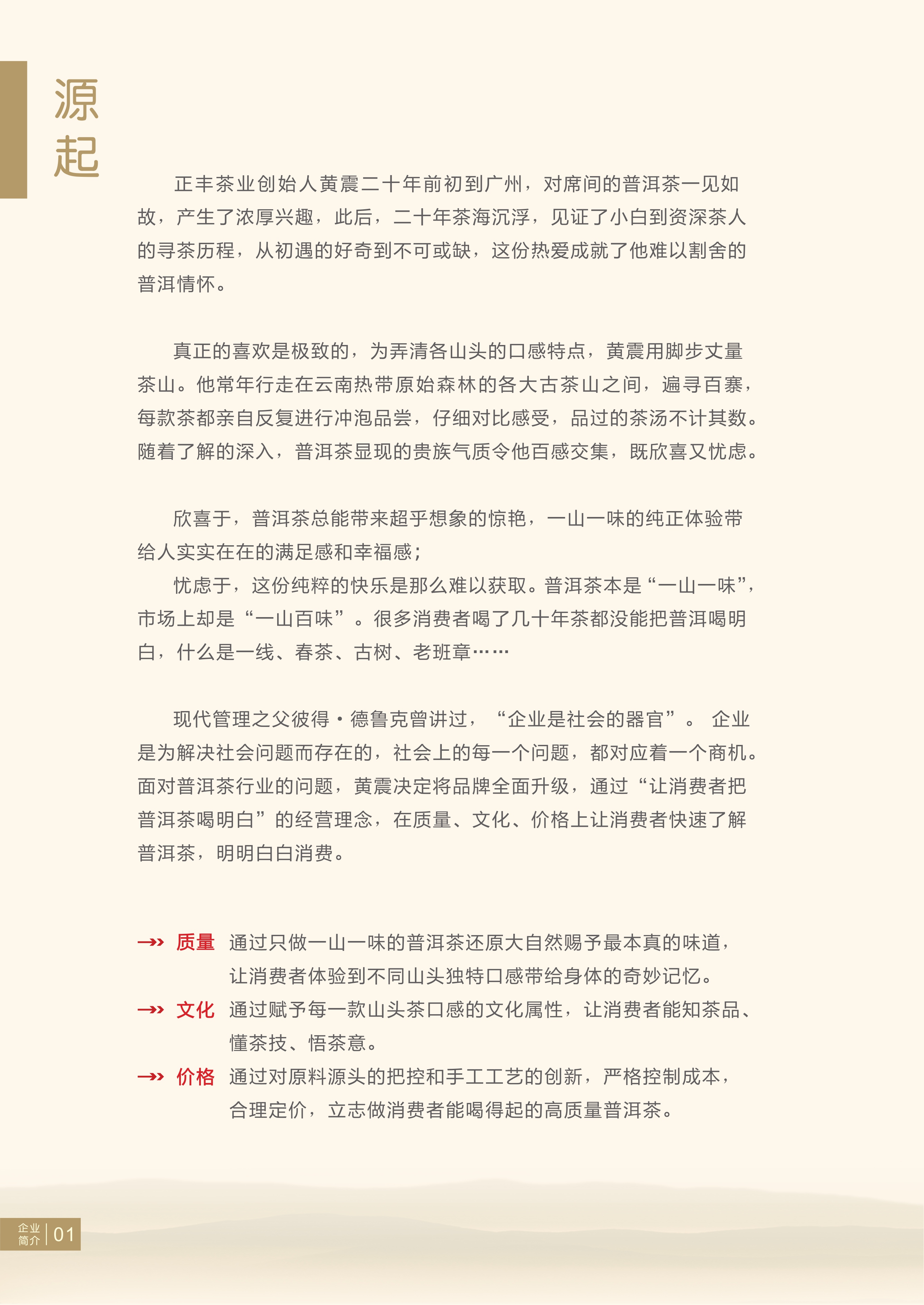 源起

正丰茶业创始人黄震二十年前初到广州，对席间的普洱茶一见如故，产生了浓厚兴趣，此后，二十年茶海沉浮，见证了小白到资深茶人的寻茶历程，从初遇的好奇到不可或缺，这份热爱成就了他难以割舍的普洱情怀。

真正的喜欢是极致的，为弄清各山头的口感特点，黄震用脚步丈量茶山。他常年行走在云南热带原始森林的各大古茶山之间，遍寻百寨，每款茶都亲自反复进行冲泡品尝，仔细对比感受，品过的茶汤不计其数。随着了解的深入，普洱茶显现的贵族气质令他百感交集，既欣喜又忧虑。

欣喜于，普洱茶总能带来超乎想象的惊艳，一山一味的纯正体验带给人实实在在的满足感和幸福感；
忧虑于，这份纯粹的快乐是那么难以获取。普洱茶本是“一山一味”，市场上却是“一山百味”。很多消费者喝了几十年茶都没能把普洱喝明白，什么是一线、春茶、古树、老班章……

现代管理之父彼得·德鲁克曾讲过，“企业是社会的器官”。企业是为解决社会问题而存在的，社会上的每一个问题，都对应着一个商机。面对普洱茶行业的问题，黄震决定将品牌全面升级，通过“让消费者把普洱茶喝明白”的经营理念，在质量、文化、价格上让消费者快速了解普洱茶，明明白白消费。

质量 通过只做一山一味的普洱茶还原大自然赐予最本真的味道，让消费者体验到不同山头独特口感带给身体的奇妙记忆。
文化 通过赋予每一款山头茶口感的文化属性，让消费者能知茶品、懂茶技、悟茶意。
价格 通过对原料源头的把控和手工工艺的创新，严格控制成本，合理定价，立志做消费者能喝得起的高质量普洱茶。

企业简介 01